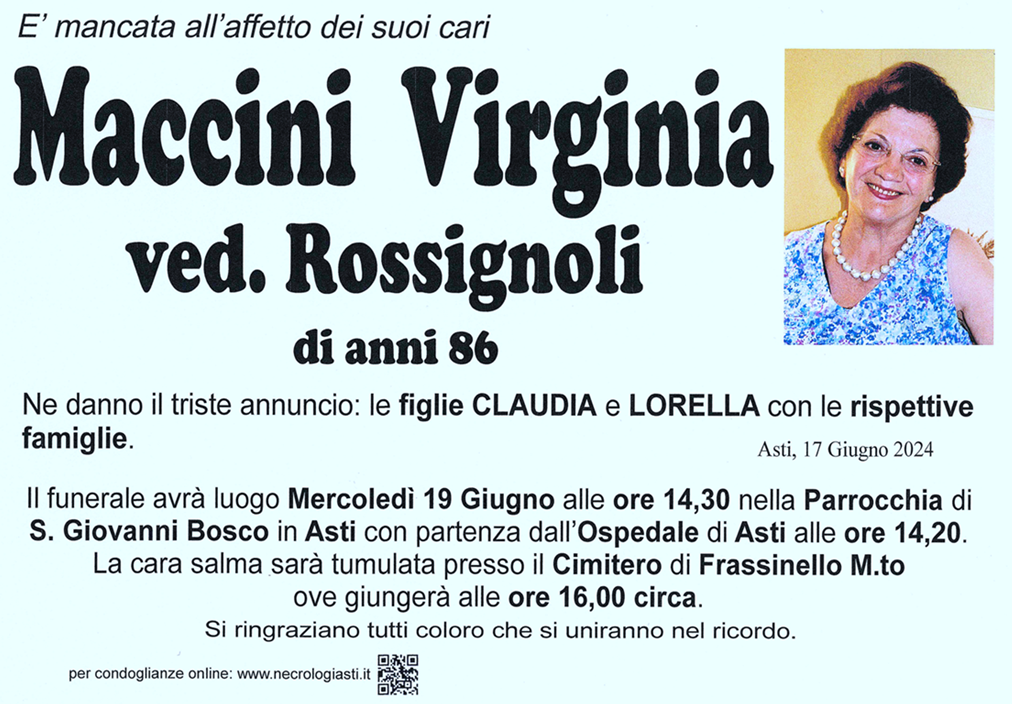 E' mancata all'affetto dei suoi cari

Maccini Virginia
ved. Rossignoli
di anni 86

Ne danno il triste annuncio: le figlie CLAUDIA e LORELLA con le rispettive famiglie.

Asti, 17 Giugno 2024

Il funerale avrà luogo Mercoledì 19 Giugno alle ore 14,30 nella Parrocchia di S. Giovanni Bosco in Asti con partenza dall'Ospedale di Asti alle ore 14,20. La cara salma sarà tumulata presso il Cimitero di Frassinello M.to ove giungerà alle ore 16,00 circa.
Si ringraziano tutti coloro che si uniranno nel ricordo.

per condoglianze online: www.necrologiasti.it